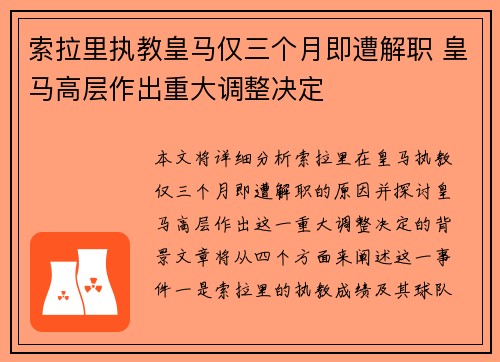 索拉里执教皇马仅三个月即遭解职 皇马高层作出重大调整决定

本文将详细分析索拉里在皇马执教仅三个月即遭解职的原因并探讨皇马高层作出这一重大调整决定的背景文章将从四个方面来阐述这一事件一是索拉里的执教成绩及其球队